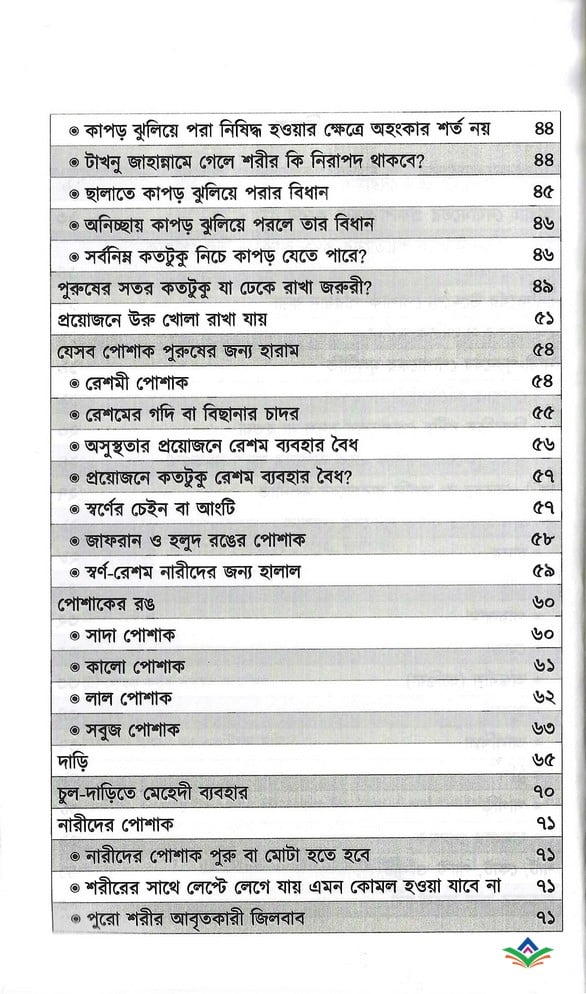 | | |
|---|---|
| ◉ কাপড় ঝুলিয়ে পরা নিষিদ্ধ হওয়ার ক্ষেত্রে অহংকার শর্ত নয় | ৪৪ |
| ◉ টাখনু জাহান্নামে গেলে শরীর কি নিরাপদ থাকবে? | ৪৪ |
| ◉ ছালাতে কাপড় ঝুলিয়ে পরার বিধান | ৪৫ |
| ◉ অনিচ্ছায় কাপড় ঝুলিয়ে পরলে তার বিধান | ৪৬ |
| ◉ সর্বনিম্ন কতটুকু নিচে কাপড় যেতে পারে? | ৪৬ |
| পুরুষের সতর কতটুকু যা ঢেকে রাখা জরুরী? | ৪৯ |
| প্রয়োজনে উরু খোলা রাখা যায় | ৫১ |
| যেসব পোশাক পুরুষের জন্য হারাম | ৫৪ |
| ◉ রেশমী পোশাক | ৫৪ |
| ◉ রেশমের গদি বা বিছানার চাদর | ৫৫ |
| ◉ অসুস্থতার প্রয়োজনে রেশম ব্যবহার বৈধ | ৫৬ |
| ◉ প্রয়োজনে কতটুকু রেশম ব্যবহার বৈধ? | ৫৭ |
| ◉ স্বর্ণের চেইন বা আংটি | ৫৭ |
| ◉ জাফরান ও হলুদ রঙের পোশাক | ৫৮ |
| ◉ স্বর্ণ-রেশম নারীদের জন্য হালাল | ৫৯ |
| পোশাকের রঙ | ৬০ |
| ◉ সাদা পোশাক | ৬০ |
| ◉ কালো পোশাক | ৬১ |
| ◉ লাল পোশাক | ৬২ |
| ◉ সবুজ পোশাক | ৬৩ |
| দাড়ি | ৬৫ |
| চুল-দাড়িতে মেহেদী ব্যবহার | ৭০ |
| নারীদের পোশাক | ৭১ |
| ◉ নারীদের পোশাক পুরু বা মোটা হতে হবে | ৭১ |
| ◉ শরীরের সাথে লেপ্টে লেগে যায় এমন কোমল হওয়া যাবে না | ৭১ |
| ◉ পুরো শরীর আবৃতকারী জিলবাব | ৭১ |